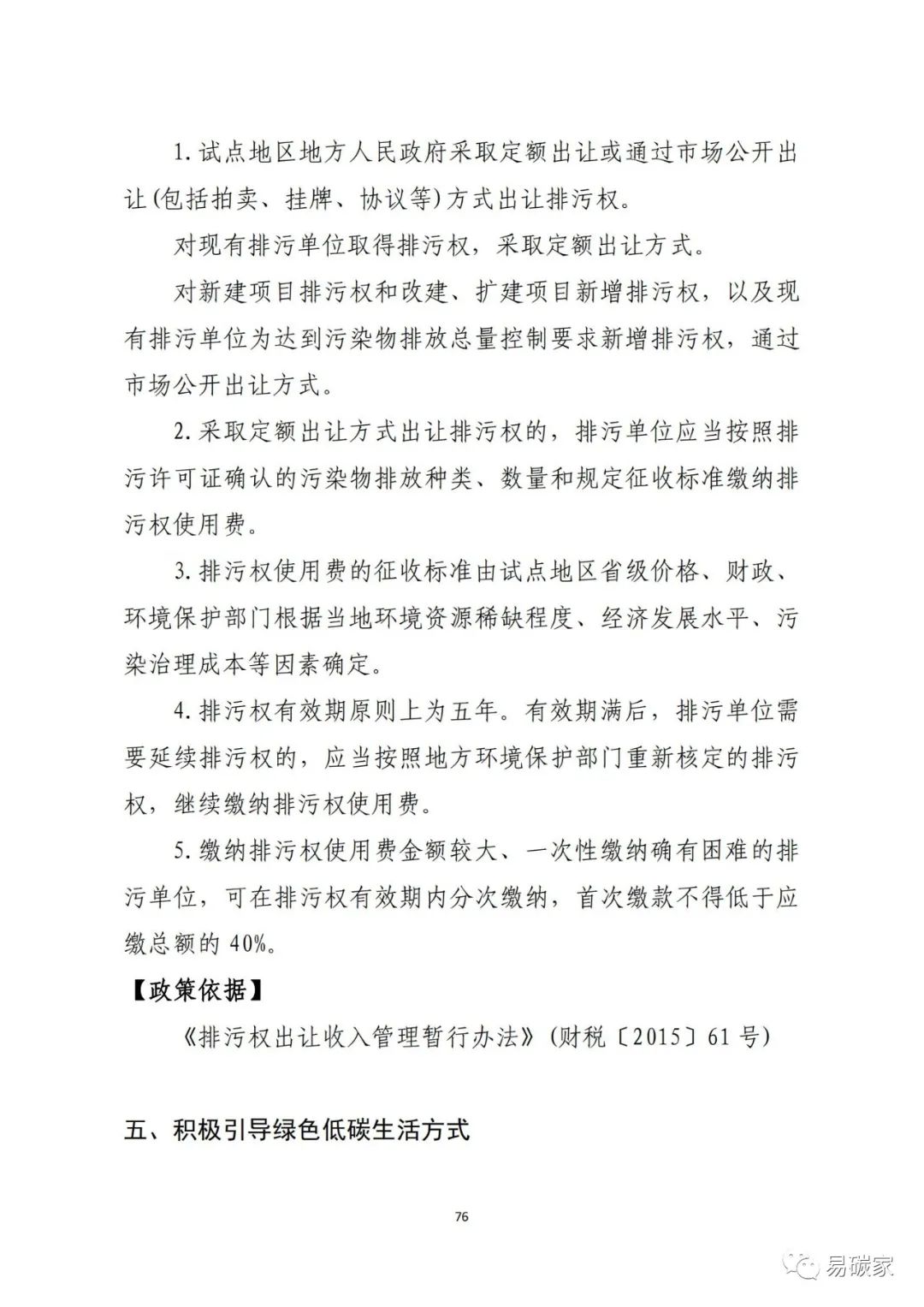 1. 试点地区地方人民政府采取定额出让或通过市场公开出让(包括拍卖、挂牌、协议等)方式出让排污权。

对现有排污单位取得排污权，采取定额出让方式。

对新建项目排污权和改建、扩建项目新增排污权，以及现有排污单位为达到污染物排放总量控制要求新增排污权，通过市场公开出让方式。

2. 采取定额出让方式出让排污权的，排污单位应当按照排污许可证确认的污染物排放种类、数量和规定征收标准缴纳排污权使用费。

3. 排污权使用费的征收标准由试点地区省级价格、财政、环境保护部门根据当地环境资源稀缺程度、经济发展水平、污染治理成本等因素确定。

4. 排污权有效期原则上为五年。有效期满后，排污单位需要延续排污权的，应当按照地方环境保护部门重新核定的排污权，继续缴纳排污权使用费。

5. 缴纳排污权使用费金额较大、一次性缴纳确有困难的排污单位，可在排污权有效期内分次缴纳，首次缴款不得低于应缴总额的 40%。

【政策依据】

《排污权出让收入管理暂行办法》(财税〔2015〕61 号)

五、积极引导绿色低碳生活方式

76

易碳家